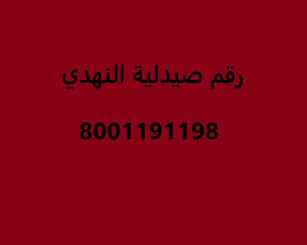 رقم صيدلية النهدي

8001191198